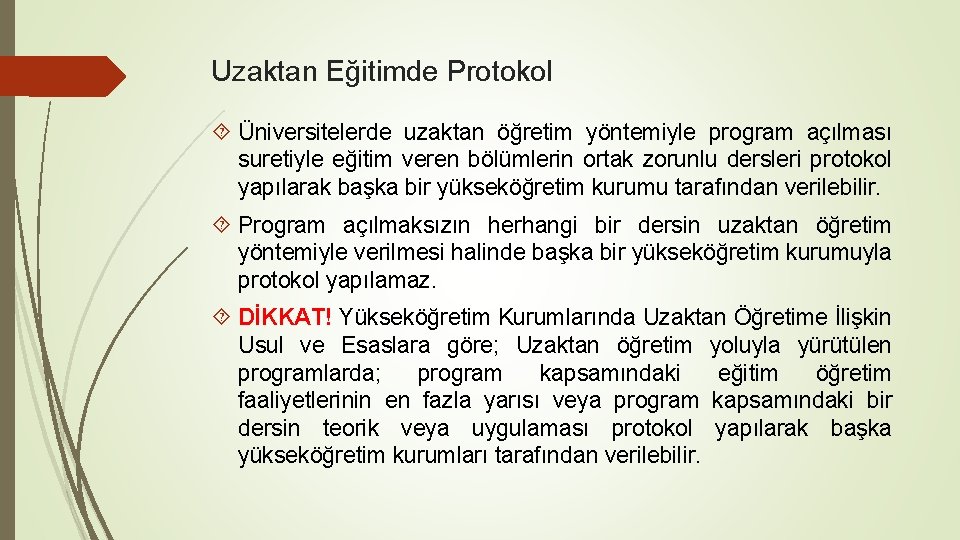 Uzaktan Eğitimde Protokol

Üniversitelerde uzaktan öğretim yöntemiyle program açılması suretiyle eğitim veren bölümlerin ortak zorunlu dersleri protokol yapılarak başka bir yükseköğretim kurumu tarafından verilebilir.

Program açılmaksızın herhangi bir dersin uzaktan öğretim yöntemiyle verilmesi halinde başka bir yükseköğretim kurumuyla protokol yapılamaz.

DİKKAT! Yükseköğretim Kurumlarında Uzaktan Öğretime İlişkin Usul ve Esaslara göre; Uzaktan öğretim yoluyla yürütülen programlarda; program kapsamındaki eğitim öğretim faaliyetlerinin en fazla yarısı veya program kapsamındaki bir dersin teorik veya uygulaması protokol yapılarak başka yükseköğretim kurumları tarafından verilebilir.